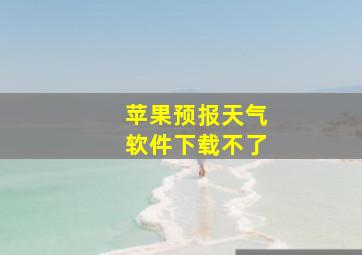 苹果预报天气
软件下载不了